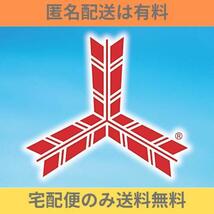 匿名配送は有料

®

宅配便のみ送料無料